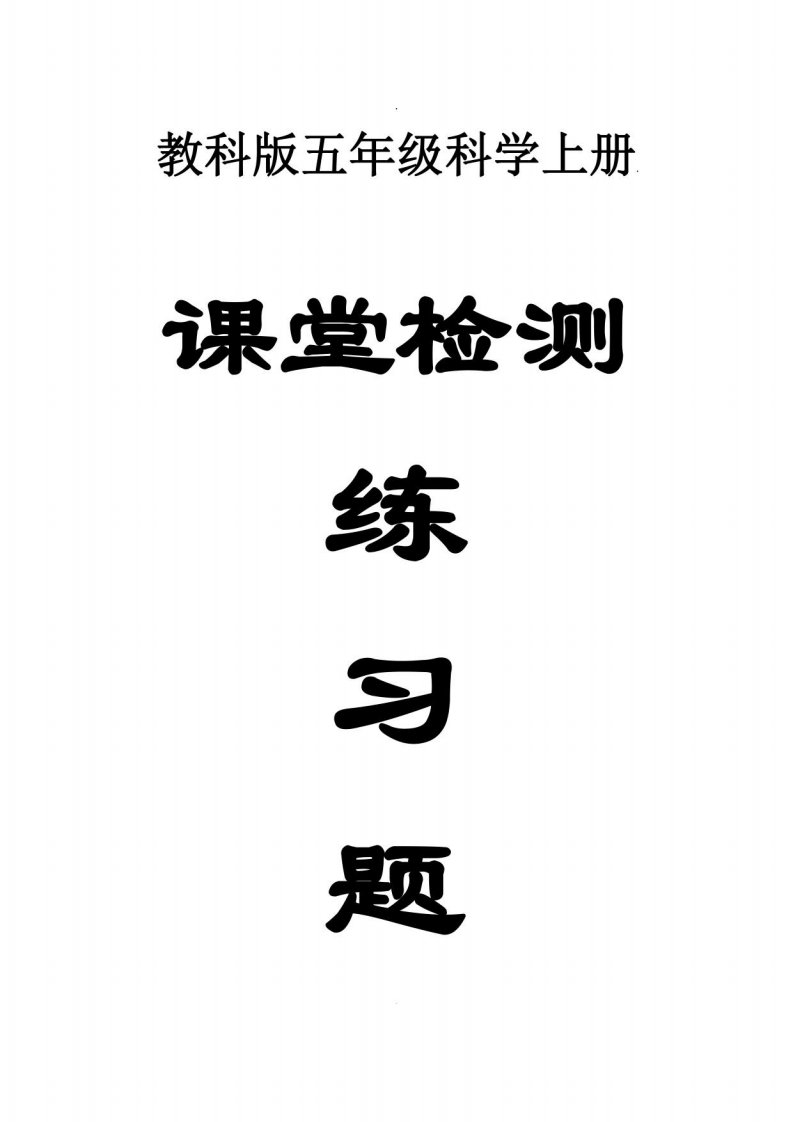 教科版五年级科学上册

课堂检测

练

习

题